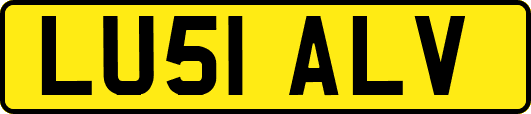 LU51 ALV